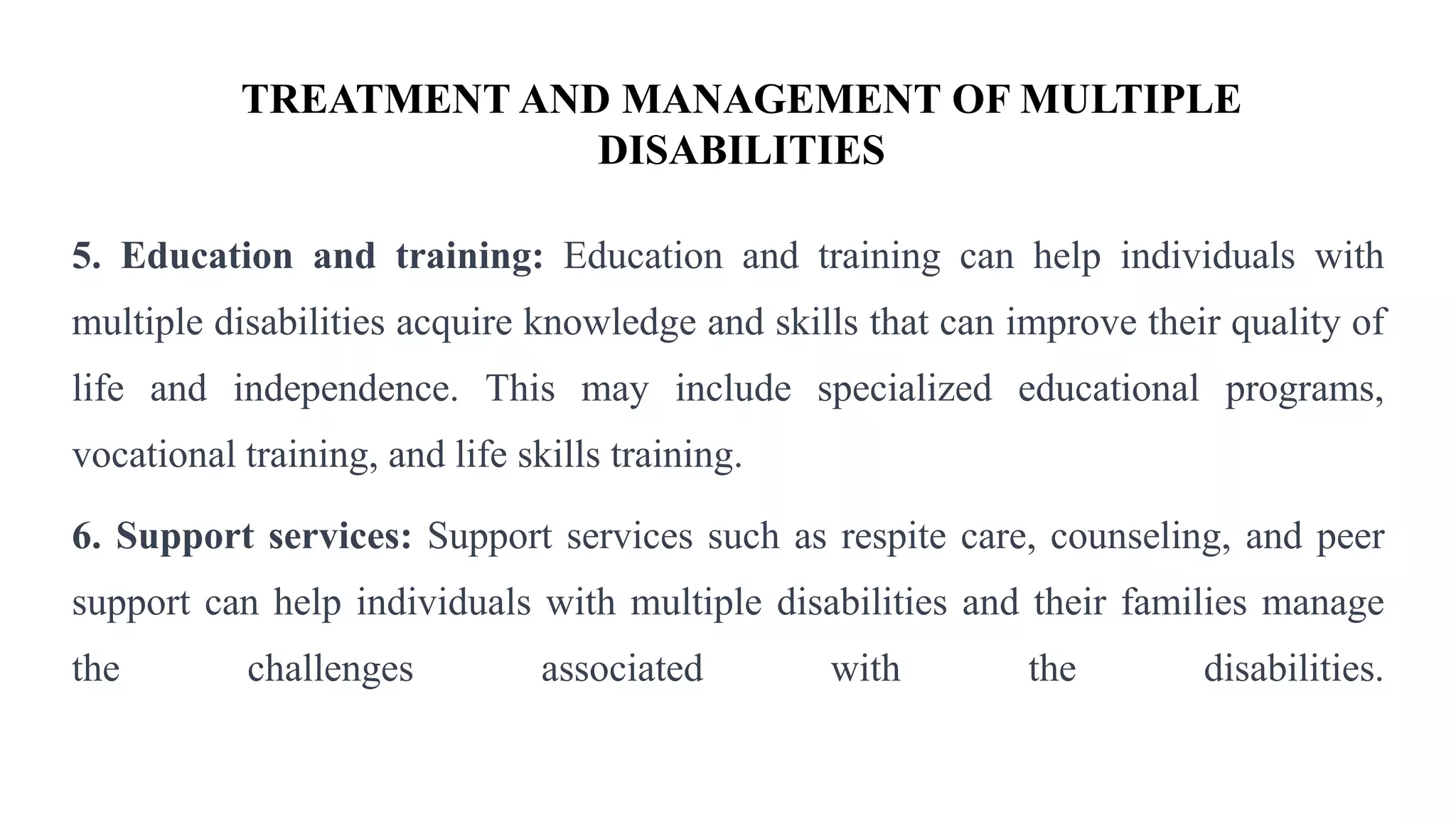 TREATMENT AND MANAGEMENT OF MULTIPLE DISABILITIES

5. Education and training: Education and training can help individuals with multiple disabilities acquire knowledge and skills that can improve their quality of life and independence. This may include specialized educational programs, vocational training, and life skills training.

6. Support services: Support services such as respite care, counseling, and peer support can help individuals with multiple disabilities and their families manage the challenges associated with the disabilities.